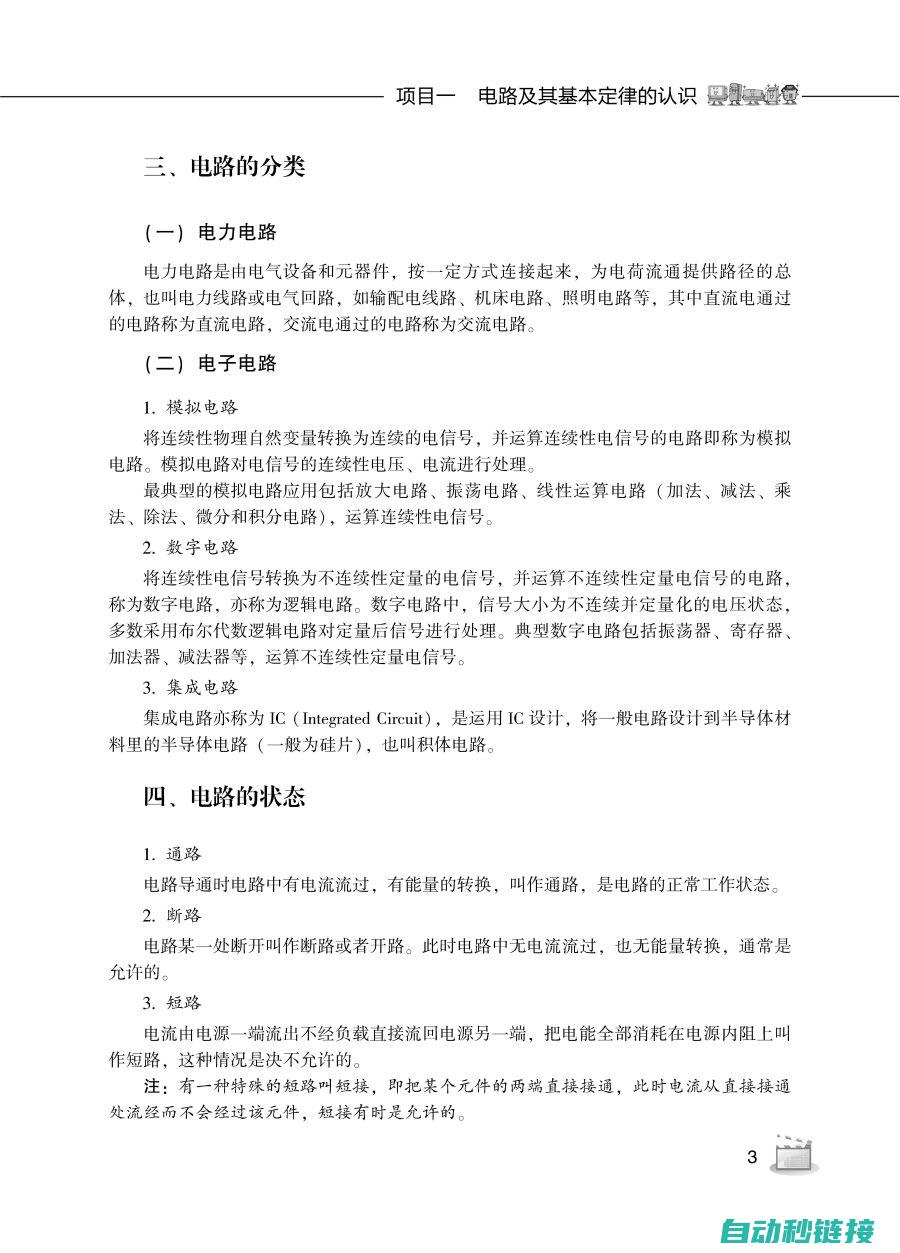 项目一　电路及其基本定律的认识

三、电路的分类

（一）电力电路

电力电路是由电气设备和元器件，按一定方式连接起来，为电荷流通提供路径的总体，也叫电力线路或电气回路，如输配电线路、机床电路、照明电路等，其中直流电通过的电路称为直流电路，交流电通过的电路称为交流电路。

（二）电子电路

1. 模拟电路

将连续性物理自然变量转换为连续的电信号，并运算连续性电信号的电路即称为模拟电路。模拟电路对电信号的连续性电压、电流进行处理。

最典型的模拟电路应用包括放大电路、振荡电路、线性运算电路（加法、减法、乘法、除法、微分和积分电路），运算连续性电信号。

2. 数字电路

将连续性电信号转换为不连续性定量的电信号，并运算不连续性定量电信号的电路，称为数字电路，亦称为逻辑电路。数字电路中，信号大小为不连续并定量化的电压状态，多数采用布尔代数逻辑电路对定量后信号进行处理。典型数字电路包括振荡器、寄存器、加法器、减法器等，运算不连续性定量电信号。

3. 集成电路

集成电路亦称为 IC（Integrated Circuit），是运用 IC 设计，将一般电路设计到半导体材料里的半导体电路（一般为硅片），也叫积体电路。

四、电路的状态

1. 通路

电路导通时电路中有电流流过，有能量的转换，叫作通路，是电路的正常工作状态。

2. 断路

电路某一处断开叫作断路或者开路。此时电路中无电流流过，也无能量转换，通常是允许的。

3. 短路

电流由电源一端流出不经负载直接流回电源另一端，把电能全部消耗在电源内阻上叫作短路，这种情况是决不允许的。

注：有一种特殊的短路叫短接，即把某个元件的两端直接接通，此时电流从直接接通处流经而不会经过该元件，短接有时是允许的。

3

自动秒链接